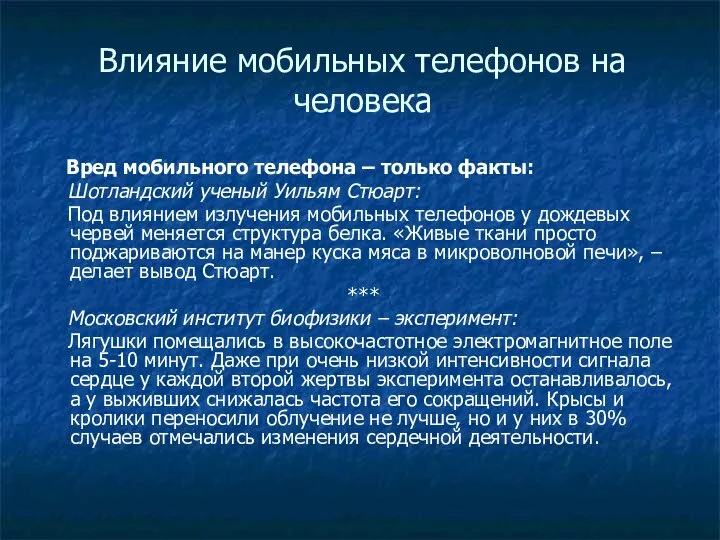 Влияние мобильных телефонов на человека

Вред мобильного телефона – только факты:

Шотландский ученый Уильям Стюарт:

Под влиянием излучения мобильных телефонов у дождевых червей меняется структура белка. «Живые ткани просто поджариваются на манер куска мяса в микроволновой печи», – делает вывод Стюарт.

***

Московский институт биофизики – эксперимент:

Лягушки помещались в высокочастотное электромагнитное поле на 5-10 минут. Даже при очень низкой интенсивности сигнала сердце у каждой второй жертвы эксперимента останавливалось, а у выживших снижалась частота его сокращений. Крысы и кролики переносили облучение не лучше, но и у них в 30% случаев отмечались изменения сердечной деятельности.